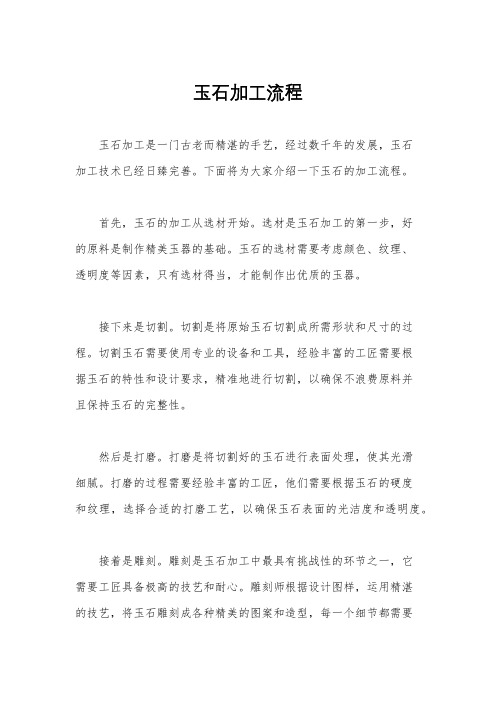 玉石加工流程

玉石加工是一门古老而精湛的手艺，经过数千年的发展，玉石加工技术已经日臻完善。下面将为大家介绍一下玉石的加工流程。

首先，玉石的加工从选材开始。选材是玉石加工的第一步，好的原料是制作精美玉器的基础。玉石的选材需要考虑颜色、纹理、透明度等因素，只有选材得当，才能制作出优质的玉器。

接下来是切割。切割是将原始玉石切割成所需形状和尺寸的过程。切割玉石需要使用专业的设备和工具，经验丰富的工匠需要根据玉石的特性和设计要求，精准地进行切割，以确保不浪费原料并且保持玉石的完整性。

然后是打磨。打磨是将切割好的玉石进行表面处理，使其光滑细腻。打磨的过程需要经验丰富的工匠，他们需要根据玉石的硬度和纹理，选择合适的打磨工艺，以确保玉石表面的光洁度和透明度。

接着是雕刻。雕刻是玉石加工中最具有挑战性的环节之一，它需要工匠具备极高的技艺和耐心。雕刻师根据设计图样，运用精湛的技艺，将玉石雕刻成各种精美的图案和造型，每一个细节都需要